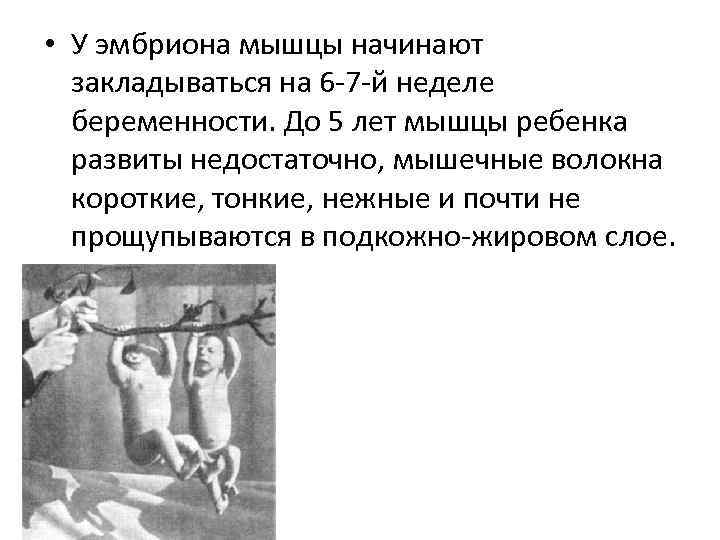 • У эмбриона мышцы начинают закладываться на 6-7-й неделе беременности. До 5 лет мышцы ребенка развиты недостаточно, мышечные волокна короткие, тонкие, нежные и почти не прощупываются в подкожно-жировом слое.